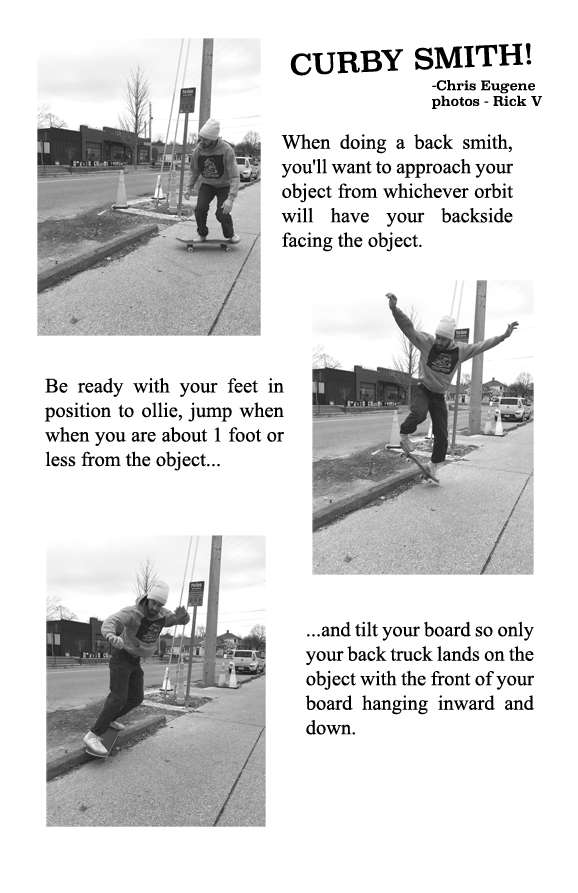 CURBY SMITH!

-Chris Eugene
photos - Rick V

When doing a back smith, you'll want to approach your object from whichever orbit will have your backside facing the object.

Be ready with your feet in position to ollie, jump when when you are about 1 foot or less from the object...

...and tilt your board so only your back truck lands on the object with the front of your board hanging inward and down.